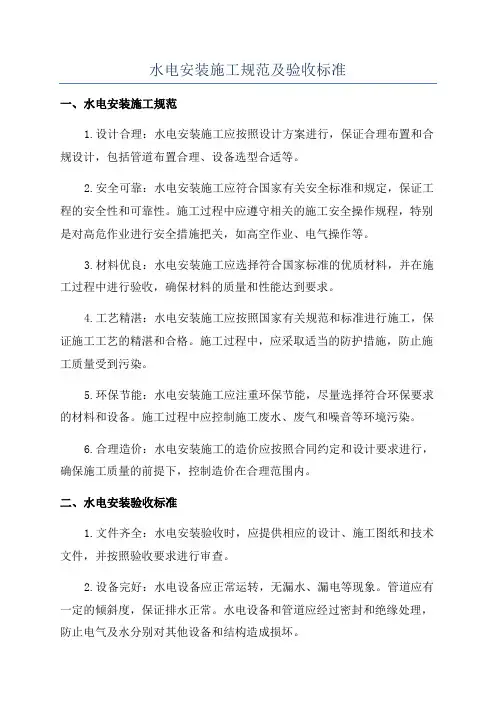 水电安装施工规范及验收标准

一、水电安装施工规范

1.设计合理：水电安装施工应按照设计方案进行，保证合理布置和合规设计，包括管道布置合理、设备选型合适等。

2.安全可靠：水电安装施工应符合国家有关安全标准和规定，保证工程的安全性和可靠性。施工过程中应遵守相关的施工安全操作规程，特别是对高危作业进行安全措施把关，如高空作业、电气操作等。

3.材料优良：水电安装施工应选择符合国家标准的优质材料，并在施工过程中进行验收，确保材料的质量和性能达到要求。

4.工艺精湛：水电安装施工应按照国家有关规范和标准进行施工，保证施工工艺的精湛和合格。施工过程中，应采取适当的防护措施，防止施工质量受到污染。

5.环保节能：水电安装施工应注重环保节能，尽量选择符合环保要求的材料和设备。施工过程中应控制施工废水、废气和噪音等环境污染。

6.合理造价：水电安装施工的造价应按照合同约定和设计要求进行，确保施工质量的前提下，控制造价在合理范围内。

二、水电安装验收标准

1.文件齐全：水电安装验收时，应提供相应的设计、施工图纸和技术文件，并按照验收要求进行审查。

2.设备完好：水电设备应正常运转，无漏水、漏电等现象。管道应有一定的倾斜度，保证排水正常。水电设备和管道应经过密封和绝缘处理，防止电气及水分别对其他设备和结构造成损坏。